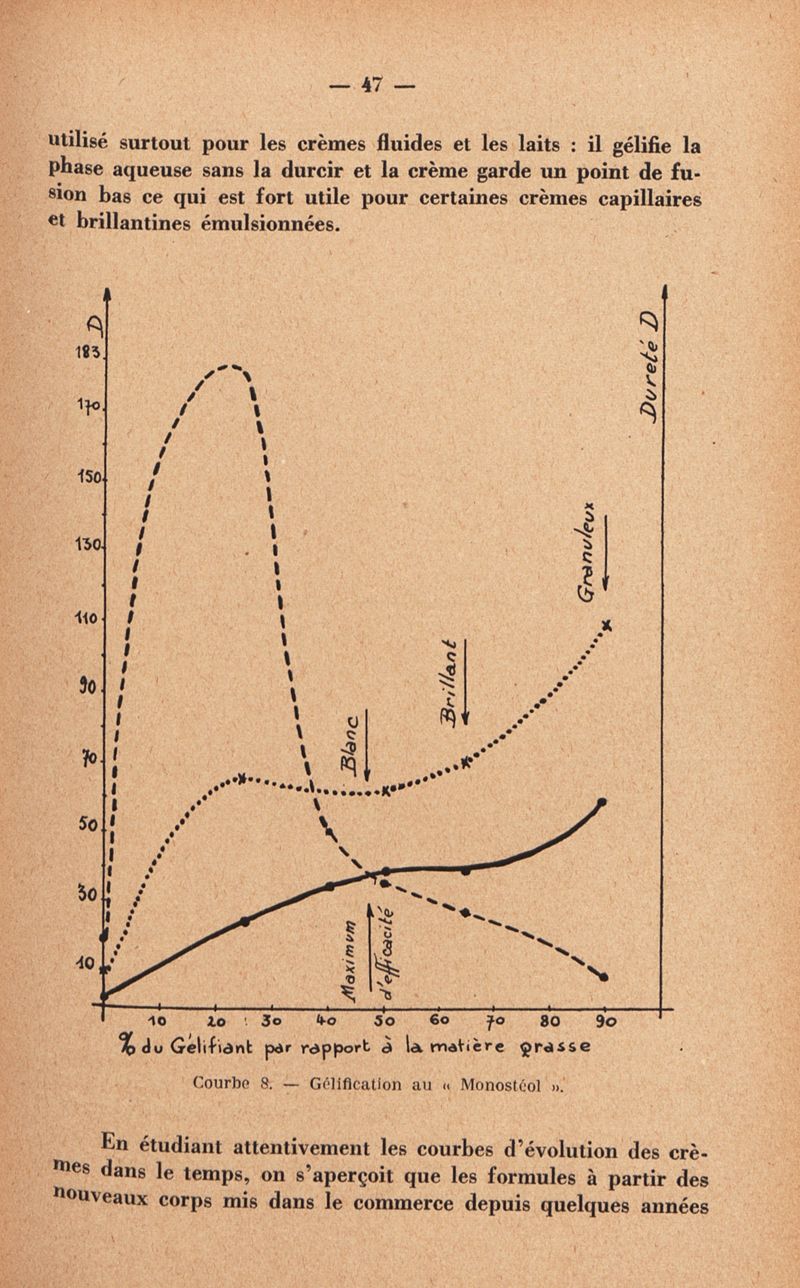 — 47 —

utilisé surtout pour les crèmes fluides et les laits : il gélifie la phase aqueuse sans la durcir et la crème garde un point de fusion bas ce qui est fort utile pour certaines crèmes capillaires et brillantines émulsionnées.

D

183

170

150

130

110

90

70

50

30

10

Dureté D

Granuleux

Brillant

Blanc

Maximum d'efficacité

10 20 30 40 50 60 70 80 90

% du Gélifiant par rapport à la matière grasse

Courbe 8. — Gélification au « Monostéol ».

En étudiant attentivement les courbes d'évolution des crèmes dans le temps, on s'aperçoit que les formules à partir des nouveaux corps mis dans le commerce depuis quelques années